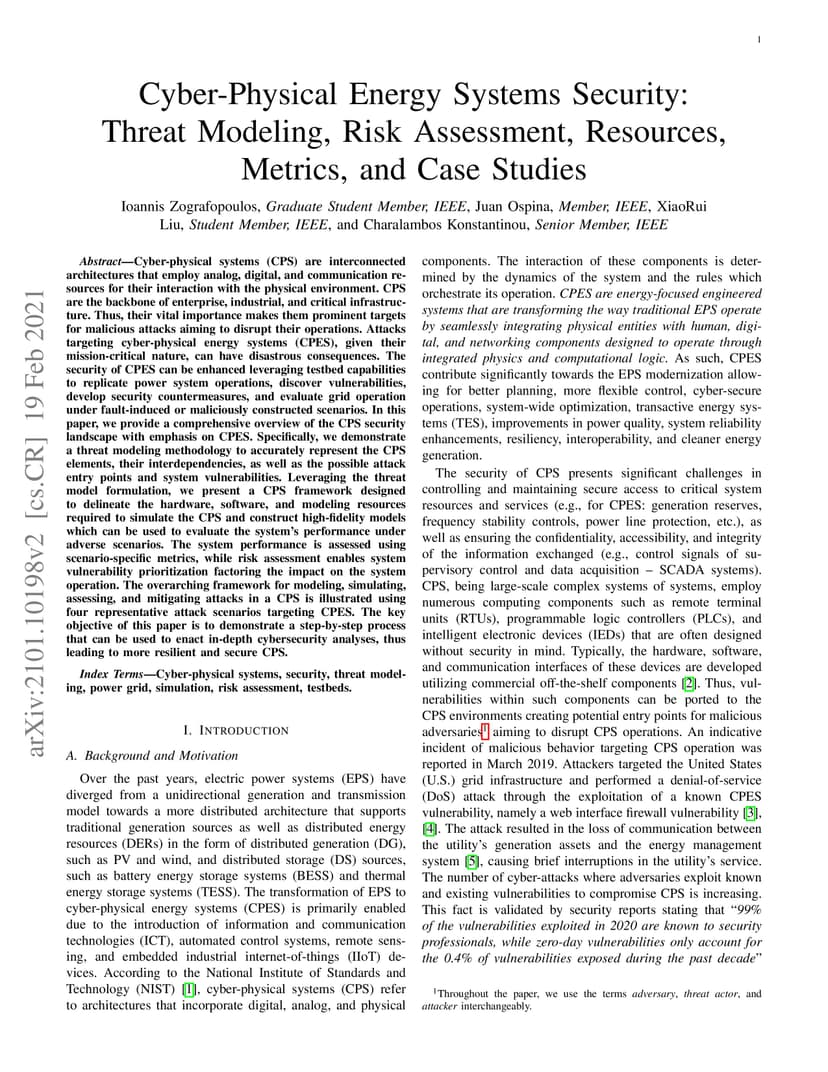 1

Cyber-Physical Energy Systems Security: Threat Modeling, Risk Assessment, Resources, Metrics, and Case Studies

Ioannis Zografopoulos, Graduate Student Member, IEEE, Juan Ospina, Member, IEEE, XiaoRui Liu, Student Member, IEEE, and Charalambos Konstantinou, Senior Member, IEEE

Abstract—Cyber-physical systems (CPS) are interconnected architectures that employ analog, digital, and communication resources for their interaction with the physical environment. CPS are the backbone of enterprise, industrial, and critical infrastructure. Thus, their vital importance makes them prominent targets for malicious attacks aiming to disrupt their operations. Attacks targeting cyber-physical energy systems (CPES), given their mission-critical nature, can have disastrous consequences. The security of CPES can be enhanced leveraging testbed capabilities to replicate power system operations, discover vulnerabilities, develop security countermeasures, and evaluate grid operation under fault-induced or maliciously constructed scenarios. In this paper, we provide a comprehensive overview of the CPS security landscape with emphasis on CPES. Specifically, we demonstrate a threat modeling methodology to accurately represent the CPS elements, their interdependencies, as well as the possible attack entry points and system vulnerabilities. Leveraging the threat model formulation, we present a CPS framework designed to delineate the hardware, software, and modeling resources required to simulate the CPS and construct high-fidelity models which can be used to evaluate the system's performance under adverse scenarios. The system performance is assessed using scenario-specific metrics, while risk assessment enables system vulnerability prioritization factoring the impact on the system operation. The overarching framework for modeling, simulating, assessing, and mitigating attacks in a CPS is illustrated using four representative attack scenarios targeting CPES. The key objective of this paper is to demonstrate a step-by-step process that can be used to enact in-depth cybersecurity analyses, thus leading to more resilient and secure CPS.

Index Terms—Cyber-physical systems, security, threat modeling, power grid, simulation, risk assessment, testbeds.

I. INTRODUCTION

A. Background and Motivation

Over the past years, electric power systems (EPS) have diverged from a unidirectional generation and transmission model towards a more distributed architecture that supports traditional generation sources as well as distributed energy resources (DERs) in the form of distributed generation (DG), such as PV and wind, and distributed storage (DS) sources, such as battery energy storage systems (BESS) and thermal energy storage systems (TESS). The transformation of EPS to cyber-physical energy systems (CPES) is primarily enabled due to the introduction of information and communication technologies (ICT), automated control systems, remote sensing, and embedded industrial internet-of-things (IIoT) devices. According to the National Institute of Standards and Technology (NIST) [1], cyber-physical systems (CPS) refer to architectures that incorporate digital, analog, and physical components. The interaction of these components is determined by the dynamics of the system and the rules which orchestrate its operation. CPES are energy-focused engineered systems that are transforming the way traditional EPS operate by seamlessly integrating physical entities with human, digital, and networking components designed to operate through integrated physics and computational logic. As such, CPES contribute significantly towards the EPS modernization allowing for better planning, more flexible control, cyber-secure operations, system-wide optimization, transactive energy systems (TES), improvements in power quality, system reliability enhancements, resiliency, interoperability, and cleaner energy generation.

The security of CPS presents significant challenges in controlling and maintaining secure access to critical system resources and services (e.g., for CPES: generation reserves, frequency stability controls, power line protection, etc.), as well as ensuring the confidentiality, accessibility, and integrity of the information exchanged (e.g., control signals of supervisory control and data acquisition – SCADA systems). CPS, being large-scale complex systems of systems, employ numerous computing components such as remote terminal units (RTUs), programmable logic controllers (PLCs), and intelligent electronic devices (IEDs) that are often designed without security in mind. Typically, the hardware, software, and communication interfaces of these devices are developed utilizing commercial off-the-shelf components [2]. Thus, vulnerabilities within such components can be ported to the CPS environments creating potential entry points for malicious adversaries$^{1}$ aiming to disrupt CPS operations. An indicative incident of malicious behavior targeting CPS operation was reported in March 2019. Attackers targeted the United States (U.S.) grid infrastructure and performed a denial-of-service (DoS) attack through the exploitation of a known CPES vulnerability, namely a web interface firewall vulnerability [3], [4]. The attack resulted in the loss of communication between the utility's generation assets and the energy management system [5], causing brief interruptions in the utility's service. The number of cyber-attacks where adversaries exploit known and existing vulnerabilities to compromise CPS is increasing. This fact is validated by security reports stating that "99% of the vulnerabilities exploited in 2020 are known to security professionals, while zero-day vulnerabilities only account for the 0.4% of vulnerabilities exposed during the past decade"

$^{1}$Throughout the paper, we use the terms adversary, threat actor, and attacker interchangeably.

arXiv:2101.10198v2 [cs.CR] 19 Feb 2021